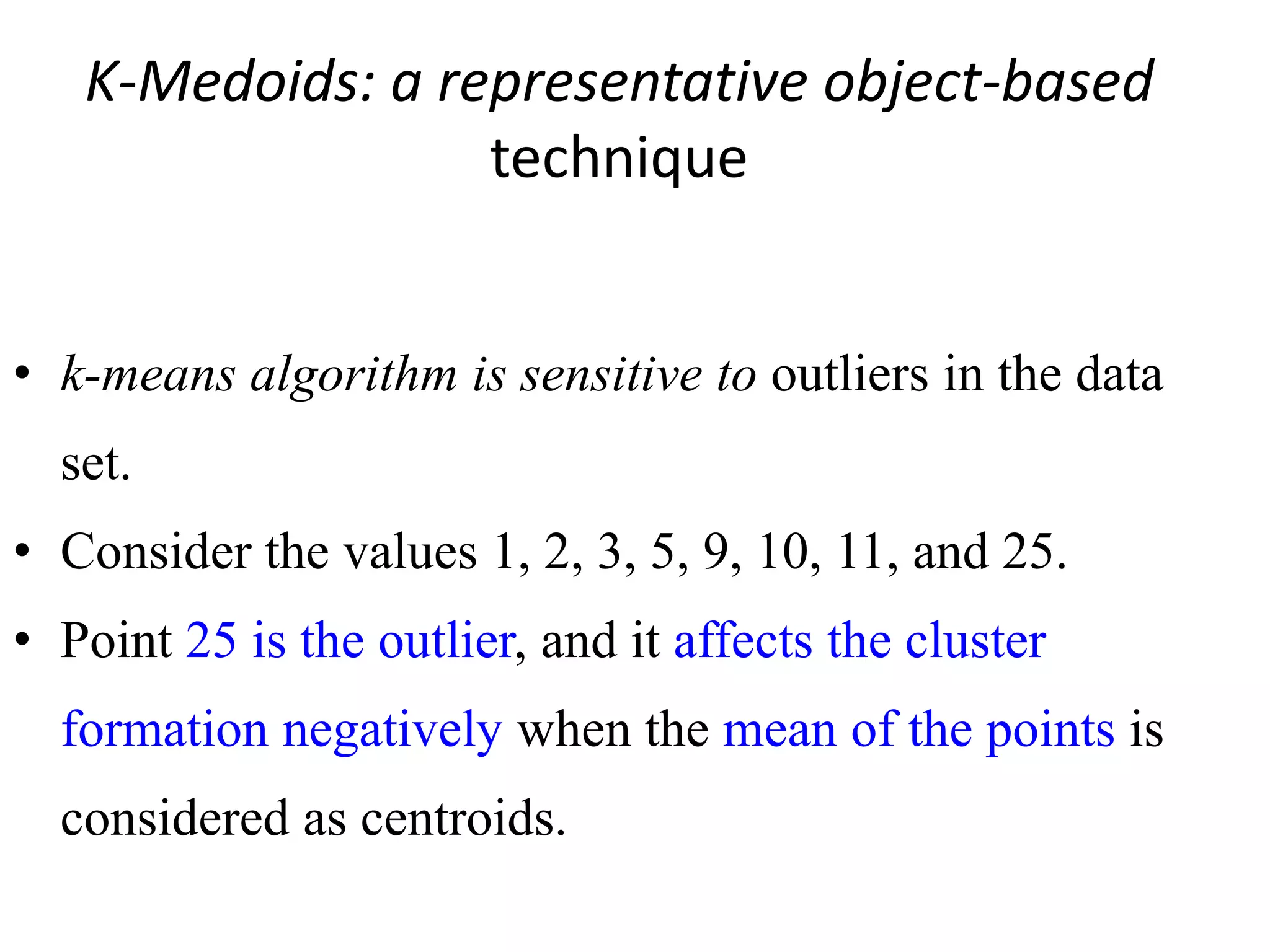 K-Medoids: a representative object-based technique

• k-means algorithm is sensitive to outliers in the data set.
• Consider the values 1, 2, 3, 5, 9, 10, 11, and 25.
• Point 25 is the outlier, and it affects the cluster formation negatively when the mean of the points is considered as centroids.